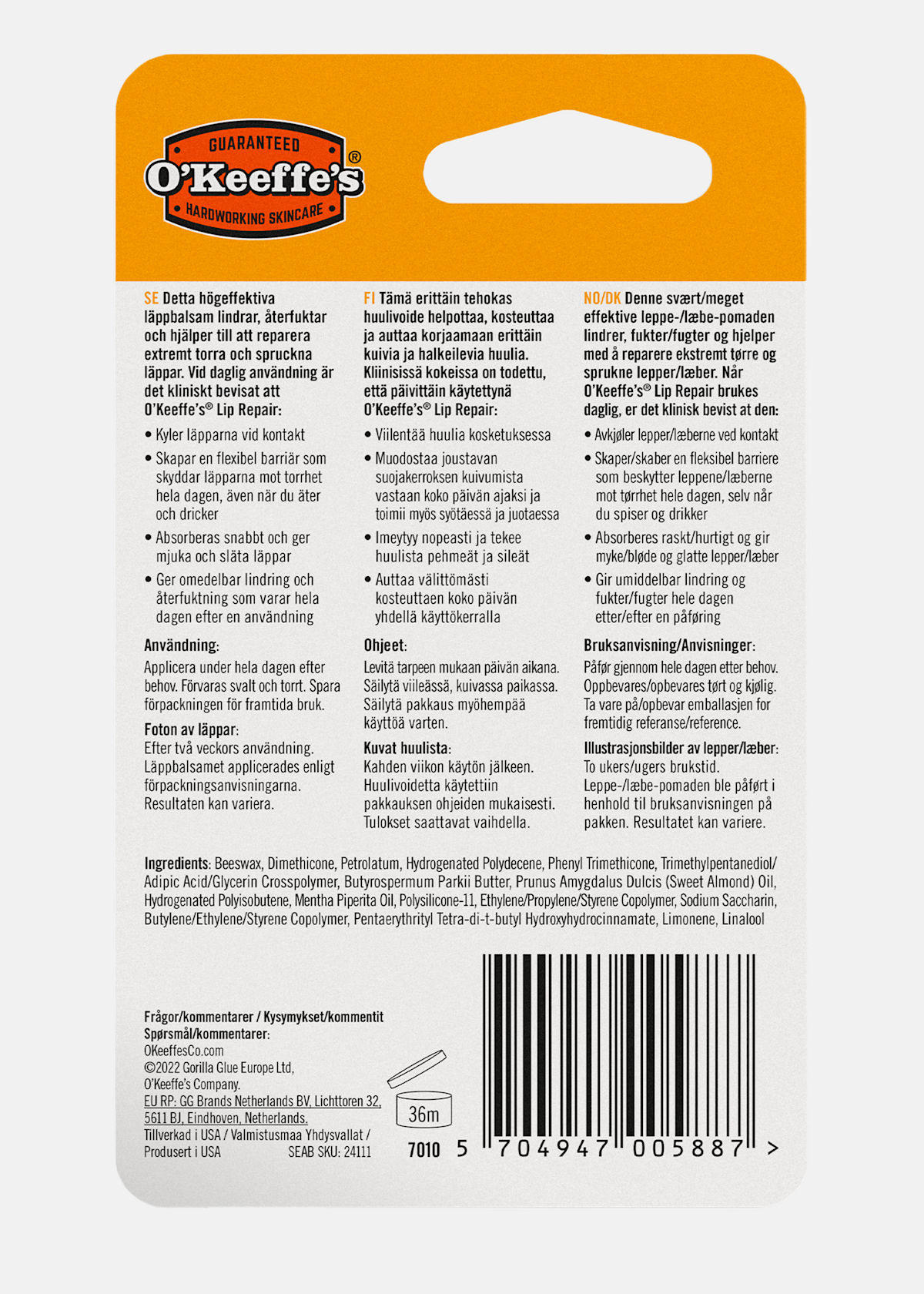 GUARANTEED
O'Keeffe's®
HARDWORKING SKINCARE

SE Detta högeffektiva läppbalsam lindrar, återfuktar och hjälper till att reparera extremt torra och spruckna läppar. Vid daglig användning är det kliniskt bevisat att O'Keeffe's® Lip Repair:

• Kyler läpparna vid kontakt
• Skapar en flexibel barriär som skyddar läpparna mot torrhet hela dagen, även när du äter och dricker
• Absorberas snabbt och ger mjuka och släta läppar
• Ger omedelbar lindring och återfuktning som varar hela dagen efter en användning

Användning:
Applicera under hela dagen efter behov. Förvaras svalt och torrt. Spara förpackningen för framtida bruk.

Foton av läppar:
Efter två veckors användning. Läppbalsamet applicerades enligt förpackningsanvisningarna. Resultaten kan variera.

FI Tämä erittäin tehokas huulivoide helpottaa, kosteuttaa ja auttaa korjaamaan erittäin kuivia ja halkeilevia huulia. Kliinisissä kokeissa on todettu, että päivittäin käytettynä O'Keeffe's® Lip Repair:

• Viilentää huulia kosketuksessa
• Muodostaa joustavan suojakerroksen kuivumista vastaan koko päivän ajaksi ja toimii myös syötäessä ja juotaessa
• Imeytyy nopeasti ja tekee huulista pehmeät ja sileät
• Auttaa välittömästi kosteuttaen koko päivän yhdellä käyttökerralla

Ohjeet:
Levitä tarpeen mukaan päivän aikana. Säilytä viileässä, kuivassa paikassa. Säilytä pakkaus myöhempää käyttöä varten.

Kuvat huulista:
Kahden viikon käytön jälkeen. Huulivoidetta käytettiin pakkauksen ohjeiden mukaisesti. Tulokset saattavat vaihdella.

NO/DK Denne svært/meget effektive leppe-/læbe-pomaden lindrer, fukter/fugter og hjelper med å reparere ekstremt tørre og sprukne lepper/læber. Når O'Keeffe's® Lip Repair brukes daglig, er det klinisk bevist at den:

• Avkjøler lepper/læberne ved kontakt
• Skaper/skaber en fleksibel barriere som beskytter leppene/læberne mot tørrhet hele dagen, selv når du spiser og drikker
• Absorberes raskt/hurtigt og gir myke/bløde og glatte lepper/læber
• Gir umiddelbar lindring og fukter/fugter hele dagen etter/efter en påføring

Bruksanvisning/Anvisninger:
Påfør gjennom hele dagen etter behov. Oppbevares/opbevares tørt og kjølig. Ta vare på/opbevar emballasjen for fremtidig referanse/reference.

Illustrasjonsbilder av lepper/læber:
To ukers/ugers brukstid. Leppe-/læbe-pomaden ble påført i henhold til bruksanvisningen på pakken. Resultatet kan variere.

Ingredients: Beeswax, Dimethicone, Petrolatum, Hydrogenated Polydecene, Phenyl Trimethicone, Trimethylpentanediol/Adipic Acid/Glycerin Crosspolymer, Butyrospermum Parkii Butter, Prunus Amygdalus Dulcis (Sweet Almond) Oil, Hydrogenated Polyisobutene, Mentha Piperita Oil, Polysilicone-11, Ethylene/Propylene/Styrene Copolymer, Sodium Saccharin, Butylene/Ethylene/Styrene Copolymer, Pentaerythrityl Tetra-di-t-butyl Hydroxyhydrocinnamate, Limonene, Linalool

Frågor/kommentarer / Kysymykset/kommentit
Spørsmål/kommentarer:
OKeeffesCo.com
©2022 Gorilla Glue Europe Ltd, O'Keeffe's Company.
EU RP: GG Brands Netherlands BV, Lichttoren 32, 5611 BJ, Eindhoven, Netherlands.
Tillverkad i USA / Valmistusmaa Yhdysvallat / Produsert i USA
SEAB SKU: 24111

36m

7010 5 704947 005887 >